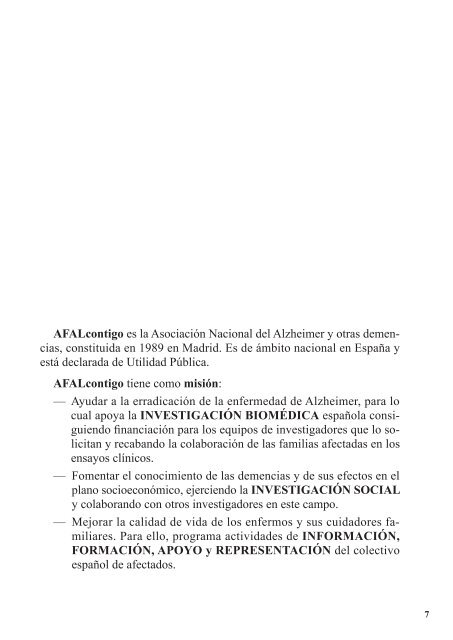 AFALcontigo es la Asociación Nacional del Alzheimer y otras demencias, constituida en 1989 en Madrid. Es de ámbito nacional en España y está declarada de Utilidad Pública.

AFALcontigo tiene como misión:

— Ayudar a la erradicación de la enfermedad de Alzheimer, para lo cual apoya la INVESTIGACIÓN BIOMÉDICA española consiguiendo financiación para los equipos de investigadores que lo solicitan y recabando la colaboración de las familias afectadas en los ensayos clínicos.

— Fomentar el conocimiento de las demencias y de sus efectos en el plano socioeconómico, ejerciendo la INVESTIGACIÓN SOCIAL y colaborando con otros investigadores en este campo.

— Mejorar la calidad de vida de los enfermos y sus cuidadores familiares. Para ello, programa actividades de INFORMACIÓN, FORMACIÓN, APOYO y REPRESENTACIÓN del colectivo español de afectados.

7